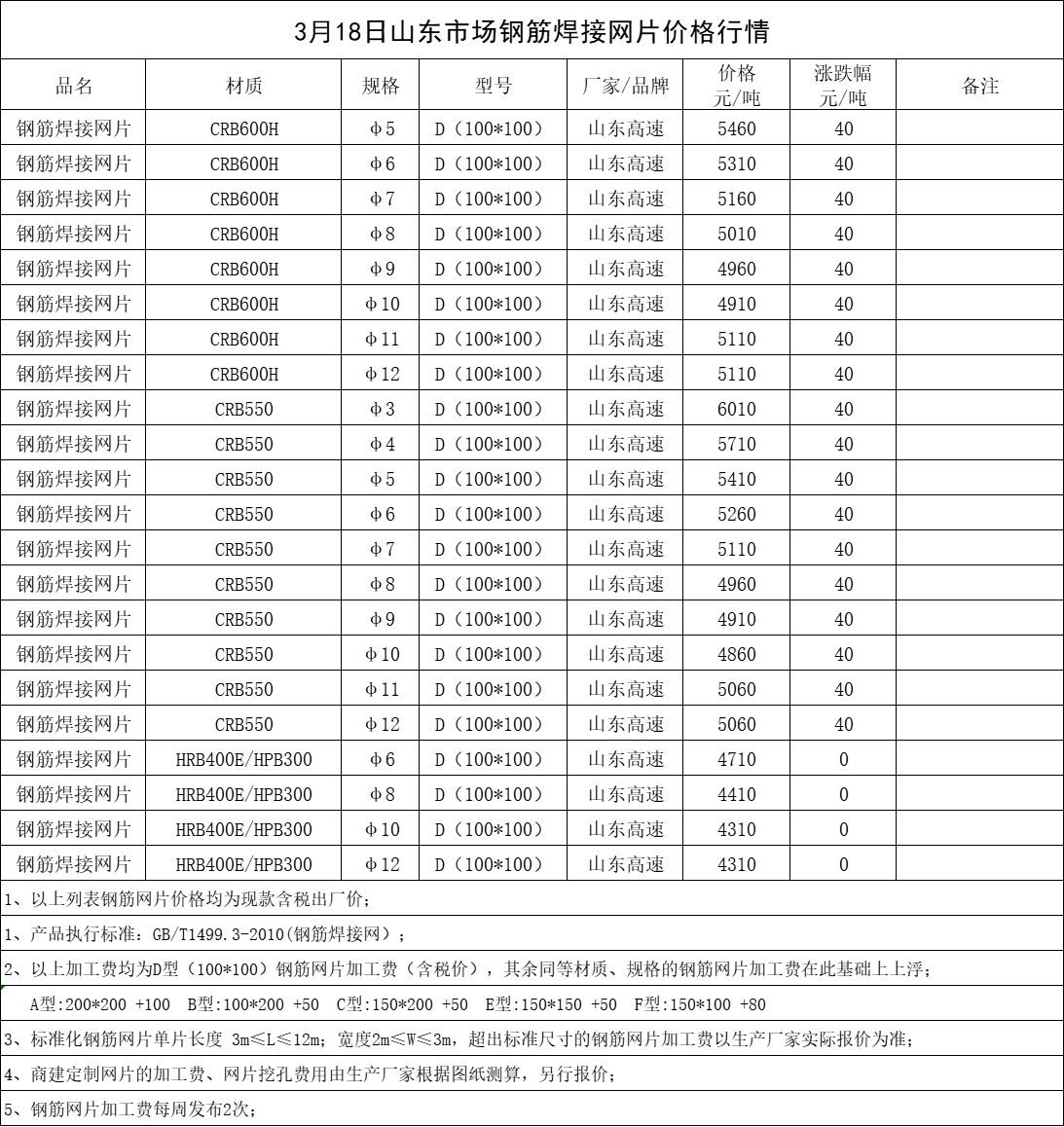 3月18日山东市场钢筋焊接网片价格行情

| 品名 | 材质 | 规格 | 型号 | 厂家/品牌 | 价格 元/吨 | 涨跌幅 元/吨 | 备注 |
|---|---|---|---|---|---|---|---|
| 钢筋焊接网片 | CRB600H | Φ5 | D（100*100） | 山东高速 | 5460 | 40 | |
| 钢筋焊接网片 | CRB600H | Φ6 | D（100*100） | 山东高速 | 5310 | 40 | |
| 钢筋焊接网片 | CRB600H | Φ7 | D（100*100） | 山东高速 | 5160 | 40 | |
| 钢筋焊接网片 | CRB600H | Φ8 | D（100*100） | 山东高速 | 5010 | 40 | |
| 钢筋焊接网片 | CRB600H | Φ9 | D（100*100） | 山东高速 | 4960 | 40 | |
| 钢筋焊接网片 | CRB600H | Φ10 | D（100*100） | 山东高速 | 4910 | 40 | |
| 钢筋焊接网片 | CRB600H | Φ11 | D（100*100） | 山东高速 | 5110 | 40 | |
| 钢筋焊接网片 | CRB600H | Φ12 | D（100*100） | 山东高速 | 5110 | 40 | |
| 钢筋焊接网片 | CRB550 | Φ3 | D（100*100） | 山东高速 | 6010 | 40 | |
| 钢筋焊接网片 | CRB550 | Φ4 | D（100*100） | 山东高速 | 5710 | 40 | |
| 钢筋焊接网片 | CRB550 | Φ5 | D（100*100） | 山东高速 | 5410 | 40 | |
| 钢筋焊接网片 | CRB550 | Φ6 | D（100*100） | 山东高速 | 5260 | 40 | |
| 钢筋焊接网片 | CRB550 | Φ7 | D（100*100） | 山东高速 | 5110 | 40 | |
| 钢筋焊接网片 | CRB550 | Φ8 | D（100*100） | 山东高速 | 4960 | 40 | |
| 钢筋焊接网片 | CRB550 | Φ9 | D（100*100） | 山东高速 | 4910 | 40 | |
| 钢筋焊接网片 | CRB550 | Φ10 | D（100*100） | 山东高速 | 4860 | 40 | |
| 钢筋焊接网片 | CRB550 | Φ11 | D（100*100） | 山东高速 | 5060 | 40 | |
| 钢筋焊接网片 | CRB550 | Φ12 | D（100*100） | 山东高速 | 5060 | 40 | |
| 钢筋焊接网片 | HRB400E/HPB300 | Φ6 | D（100*100） | 山东高速 | 4710 | 0 | |
| 钢筋焊接网片 | HRB400E/HPB300 | Φ8 | D（100*100） | 山东高速 | 4410 | 0 | |
| 钢筋焊接网片 | HRB400E/HPB300 | Φ10 | D（100*100） | 山东高速 | 4310 | 0 | |
| 钢筋焊接网片 | HRB400E/HPB300 | Φ12 | D（100*100） | 山东高速 | 4310 | 0 | |

1、以上列表钢筋网片价格均为现款含税出厂价；

1、产品执行标准：GB/T1499.3-2010(钢筋焊接网）；

2、以上加工费均为D型（100*100）钢筋网片加工费（含税价），其余同等材质、规格的钢筋网片加工费在此基础上上浮；

A型:200*200 +100 B型:100*200 +50 C型:150*200 +50 E型:150*150 +50 F型:150*100 +80

3、标准化钢筋网片单片长度 3m≤L≤12m；宽度2m≤W≤3m，超出标准尺寸的钢筋网片加工费以生产厂家实际报价为准；

4、商建定制网片的加工费、网片挖孔费用由生产厂家根据图纸测算，另行报价；

5、钢筋网片加工费每周发布2次；